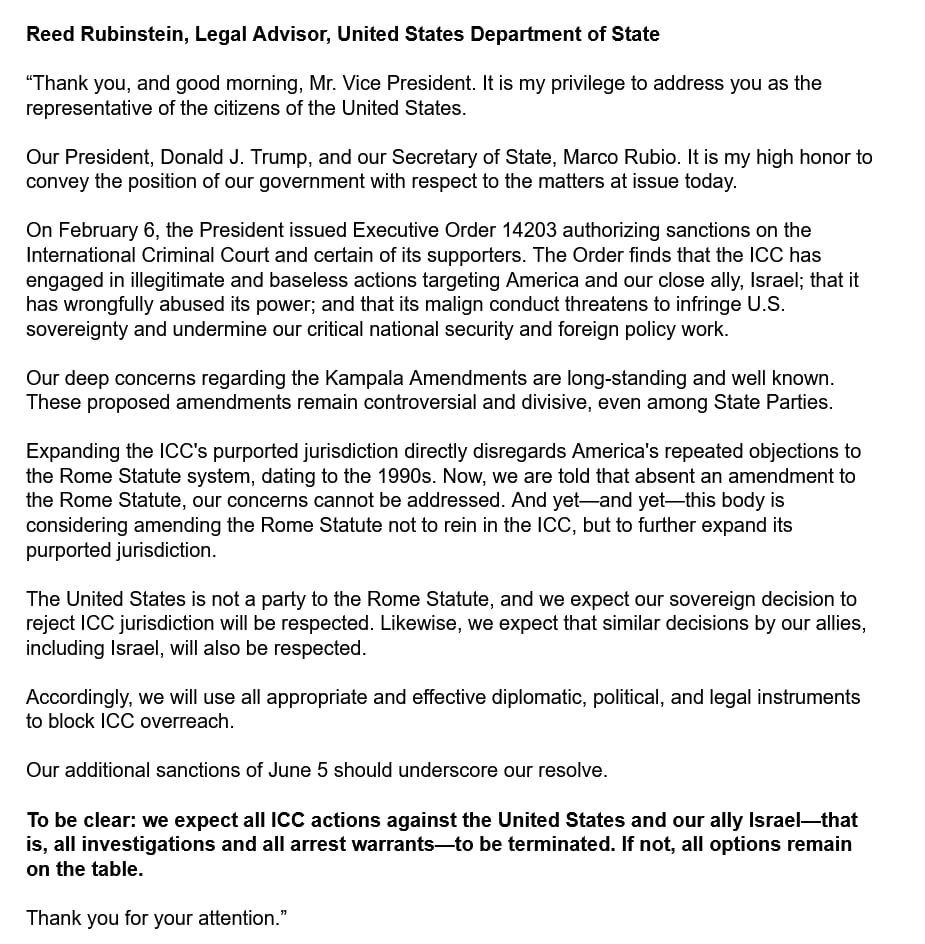 Reed Rubinstein, Legal Advisor, United States Department of State

“Thank you, and good morning, Mr. Vice President. It is my privilege to address you as the representative of the citizens of the United States.

Our President, Donald J. Trump, and our Secretary of State, Marco Rubio. It is my high honor to convey the position of our government with respect to the matters at issue today.

On February 6, the President issued Executive Order 14203 authorizing sanctions on the International Criminal Court and certain of its supporters. The Order finds that the ICC has engaged in illegitimate and baseless actions targeting America and our close ally, Israel; that it has wrongfully abused its power; and that its malign conduct threatens to infringe U.S. sovereignty and undermine our critical national security and foreign policy work.

Our deep concerns regarding the Kampala Amendments are long-standing and well known. These proposed amendments remain controversial and divisive, even among State Parties.

Expanding the ICC's purported jurisdiction directly disregards America's repeated objections to the Rome Statute system, dating to the 1990s. Now, we are told that absent an amendment to the Rome Statute, our concerns cannot be addressed. And yet—and yet—this body is considering amending the Rome Statute not to rein in the ICC, but to further expand its purported jurisdiction.

The United States is not a party to the Rome Statute, and we expect our sovereign decision to reject ICC jurisdiction will be respected. Likewise, we expect that similar decisions by our allies, including Israel, will also be respected.

Accordingly, we will use all appropriate and effective diplomatic, political, and legal instruments to block ICC overreach.

Our additional sanctions of June 5 should underscore our resolve.

To be clear: we expect all ICC actions against the United States and our ally Israel—that is, all investigations and all arrest warrants—to be terminated. If not, all options remain on the table.

Thank you for your attention.”